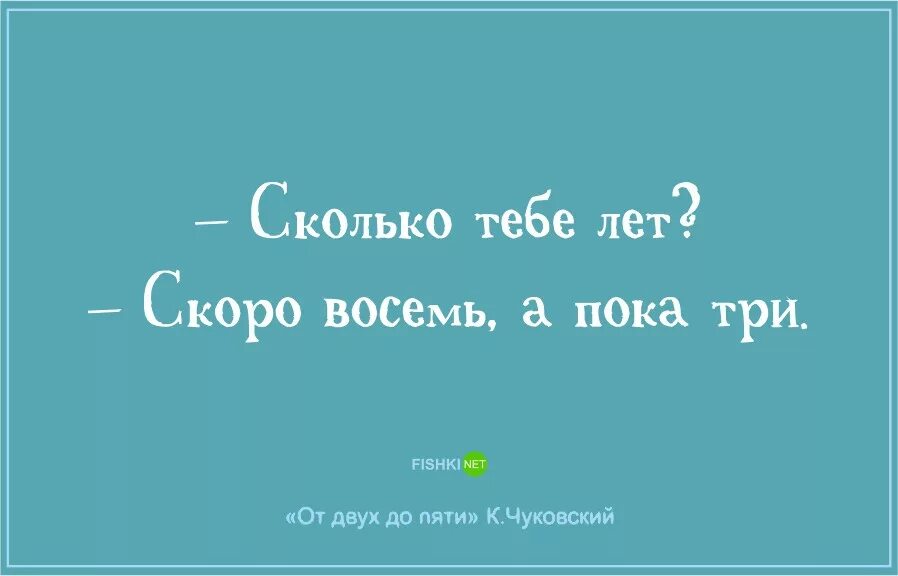 – Сколько тебе лет?
– Скоро восемь, а пока три.

FISHKI NET

«От двух до пяти» К.Чуковский